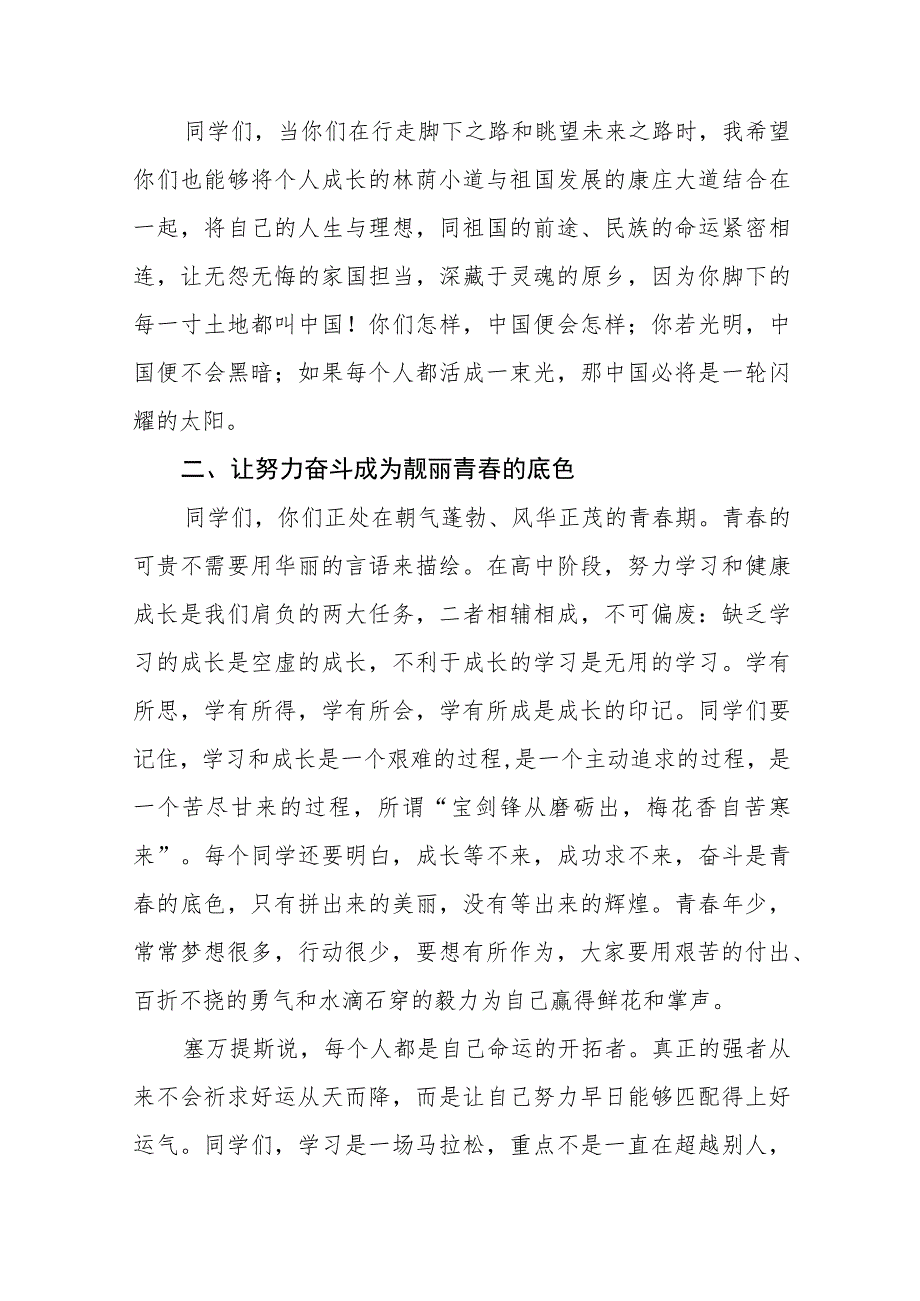 同学们，当你们在行走脚下之路和眺望未来之路时，我希望你们也能够将个人成长的林荫小道与祖国发展的康庄大道结合在一起，将自己的人生与理想，同祖国的前途、民族的命运紧密相连，让无怨无悔的家国担当，深藏于灵魂的原乡，因为你脚下的每一寸土地都叫中国！你们怎样，中国便会怎样；你若光明，中国便不会黑暗；如果每个人都活成一束光，那中国必将是一轮闪耀的太阳。

二、让努力奋斗成为靓丽青春的底色

同学们，你们正处在朝气蓬勃、风华正茂的青春期。青春的可贵不需要用华丽的言语来描绘。在高中阶段，努力学习和健康成长是我们肩负的两大任务，二者相辅相成，不可偏废：缺乏学习的成长是空虚的成长，不利于成长的学习是无用的学习。学有所思，学有所得，学有所会，学有所成是成长的印记。同学们要记住，学习和成长是一个艰难的过程,是一个主动追求的过程，是一个苦尽甘来的过程，所谓“宝剑锋从磨砺出，梅花香自苦寒来”。每个同学还要明白，成长等不来，成功求不来，奋斗是青春的底色，只有拼出来的美丽，没有等出来的辉煌。青春年少，常常梦想很多，行动很少，要想有所作为，大家要用艰苦的付出、百折不挠的勇气和水滴石穿的毅力为自己赢得鲜花和掌声。

塞万提斯说，每个人都是自己命运的开拓者。真正的强者从来不会祈求好运从天而降，而是让自己努力早日能够匹配得上好运气。同学们，学习是一场马拉松，重点不是一直在超越别人，